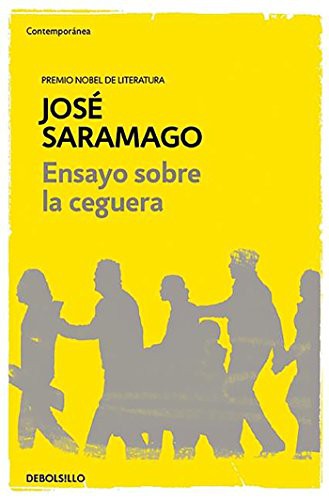 Contemporánea

PREMIO NOBEL DE LITERATURA

JOSÉ SARAMAGO

Ensayo sobre la ceguera

DEBOLSILLO